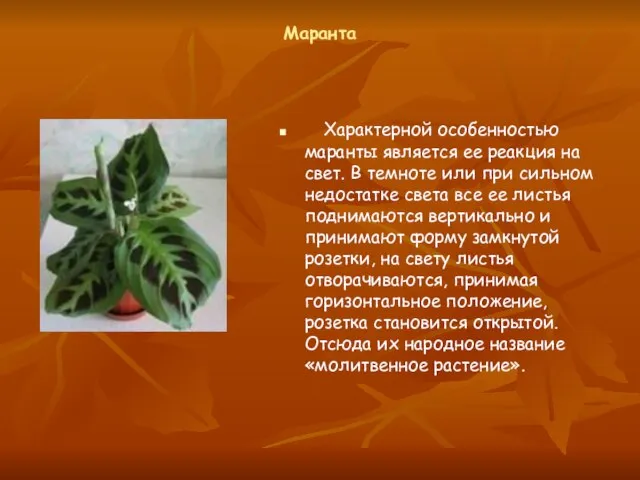 Маранта

Характерной особенностью маранты является ее реакция на свет. В темноте или при сильном недостатке света все ее листья поднимаются вертикально и принимают форму замкнутой розетки, на свету листья отворачиваются, принимая горизонтальное положение, розетка становится открытой. Отсюда их народное название «молитвенное растение».